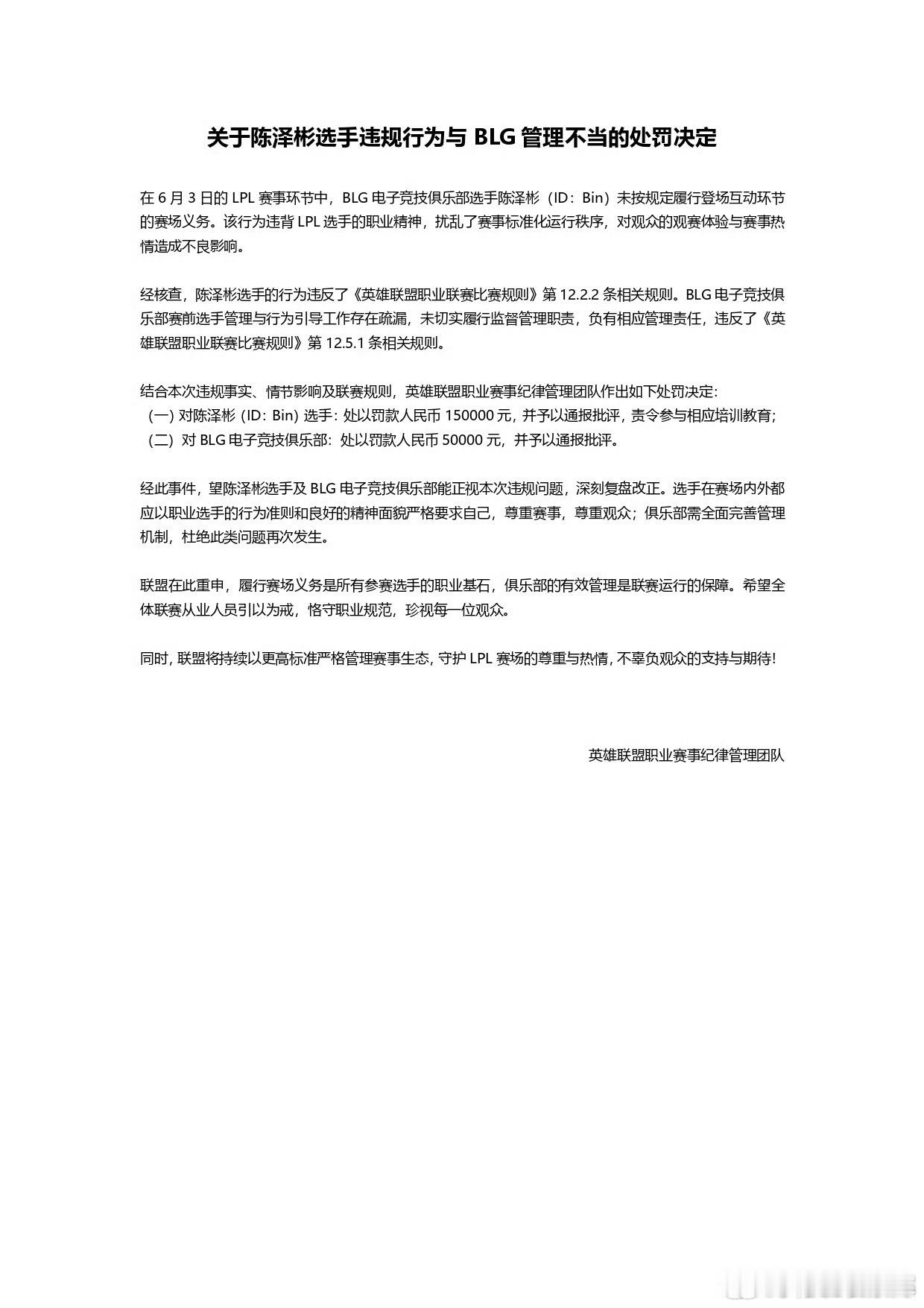 关于陈泽彬选手违规行为与BLG管理不当的处罚决定

在6月3日的LPL赛事环节中，BLG电子竞技俱乐部选手陈泽彬（ID：Bin）未按规定履行登场互动环节的赛场义务。该行为违背LPL选手的职业精神，扰乱了赛事标准化运行秩序，对观众的观赛体验与赛事热情造成不良影响。

经核查，陈泽彬选手的行为违反了《英雄联盟职业联赛比赛规则》第12.2.2条相关规则。BLG电子竞技俱乐部赛前选手管理与行为引导工作存在疏漏，未切实履行监督管理职责，负有相应管理责任，违反了《英雄联盟职业联赛比赛规则》第12.5.1条相关规则。

结合本次违规事实、情节影响及联赛规则，英雄联盟职业赛事纪律管理团队作出如下处罚决定:
（一）对陈泽彬（ID：Bin）选手：处以罚款人民币150000元，并予以通报批评，责令参与相应培训教育;
（二）对BLG电子竞技俱乐部：处以罚款人民币50000元，并予以通报批评。

经此事件，望陈泽彬选手及BLG电子竞技俱乐部能正视本次违规问题，深刻复盘改正。选手在赛场内外都应以职业选手的行为准则和良好的精神面貌严格要求自己，尊重赛事，尊重观众；俱乐部需全面完善管理机制，杜绝此类问题再次发生。

联盟在此重申，履行赛场义务是所有参赛选手的职业基石，俱乐部的有效管理是联赛运行的保障。希望全体联赛从业人员引以为戒，恪守职业规范，珍视每一位观众。

同时，联盟将持续以更高标准严格管理赛事生态，守护LPL赛场的尊重与热情，不辜负观众的支持与期待!

英雄联盟职业赛事纪律管理团队